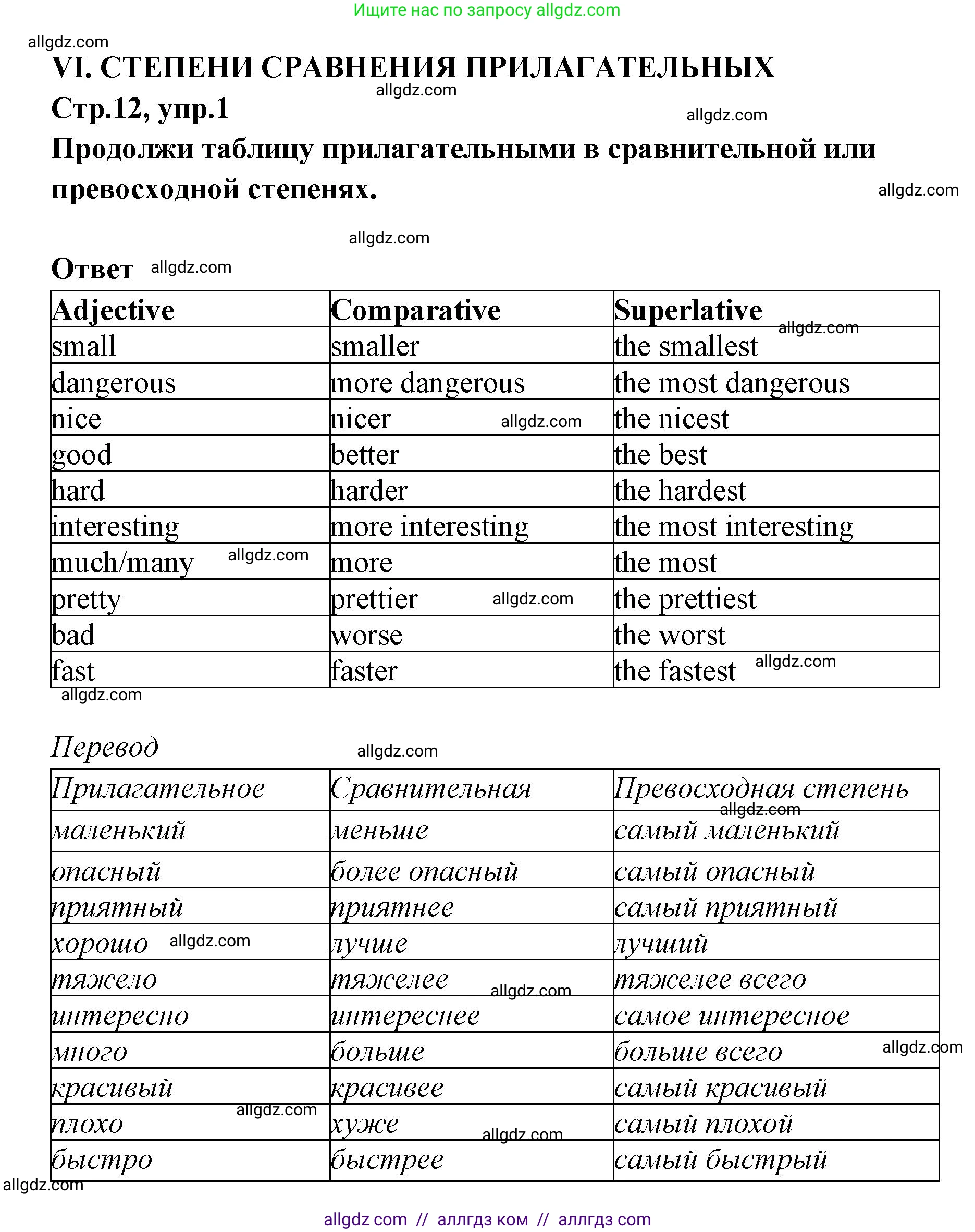 Ищите нас по запросу allgdz.com

allgdz.com

VI. СТЕПЕНИ СРАВНЕНИЯ ПРИЛАГАТЕЛЬНЫХ

allgdz.com

Стр.12, упр.1

allgdz.com

Продолжи таблицу прилагательными в сравнительной или превосходной степенях.

allgdz.com

allgdz.com

Ответ allgdz.com

| Adjective | Comparative | Superlative allgdz.com |
|---|---|---|
| small | smaller | the smallest |
| dangerous | more dangerous | the most dangerous |
| nice | nicer allgdz.com | the nicest |
| good | better | the best |
| hard | harder | the hardest |
| interesting | more interesting | the most interesting |
| much/many allgdz.com | more | the most |
| pretty | prettier allgdz.com | the prettiest |
| bad | worse | the worst |
| fast | faster | the fastest allgdz.com |

allgdz.com

Перевод allgdz.com

| Прилагательное | Сравнительная | Превосходная степень allgdz.com |
|---|---|---|
| маленький | меньше | самый маленький |
| опасный | более опасный | самый опасный |
| приятный | приятнее | самый приятный |
| хорошо allgdz.com | лучше | лучший |
| тяжело | тяжелее allgdz.com | тяжелее всего |
| интересно | интереснее | самое интересное |
| много | больше | больше всего allgdz.com |
| красивый | красивее | самый красивый |
| плохо allgdz.com | хуже allgdz.com | самый плохой |
| быстро | быстрее | самый быстрый |

allgdz.com

allgdz com // аллгдз ком // аллгдз com